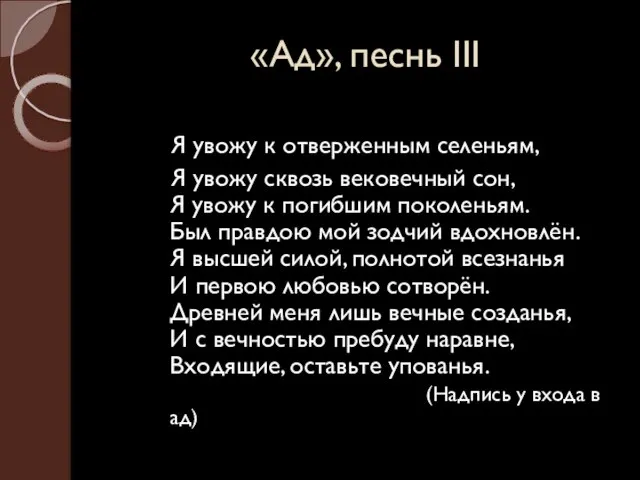 «Ад», песнь III

Я увожу к отверженным селеньям,
Я увожу сквозь вековечный сон,
Я увожу к погибшим поколеньям.
Был правдою мой зодчий вдохновлён.
Я высшей силой, полнотой всезнанья
И первою любовью сотворён.
Древней меня лишь вечные созданья,
И с вечностью пребуду наравне,
Входящие, оставьте упованья.
(Надпись у входа в ад)